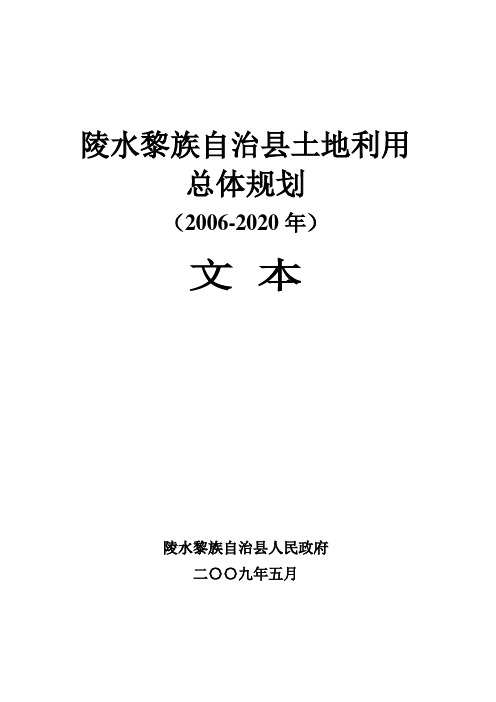 陵水黎族自治县土地利用
总体规划
（2006-2020 年）

文 本

陵水黎族自治县人民政府
二〇〇九年五月